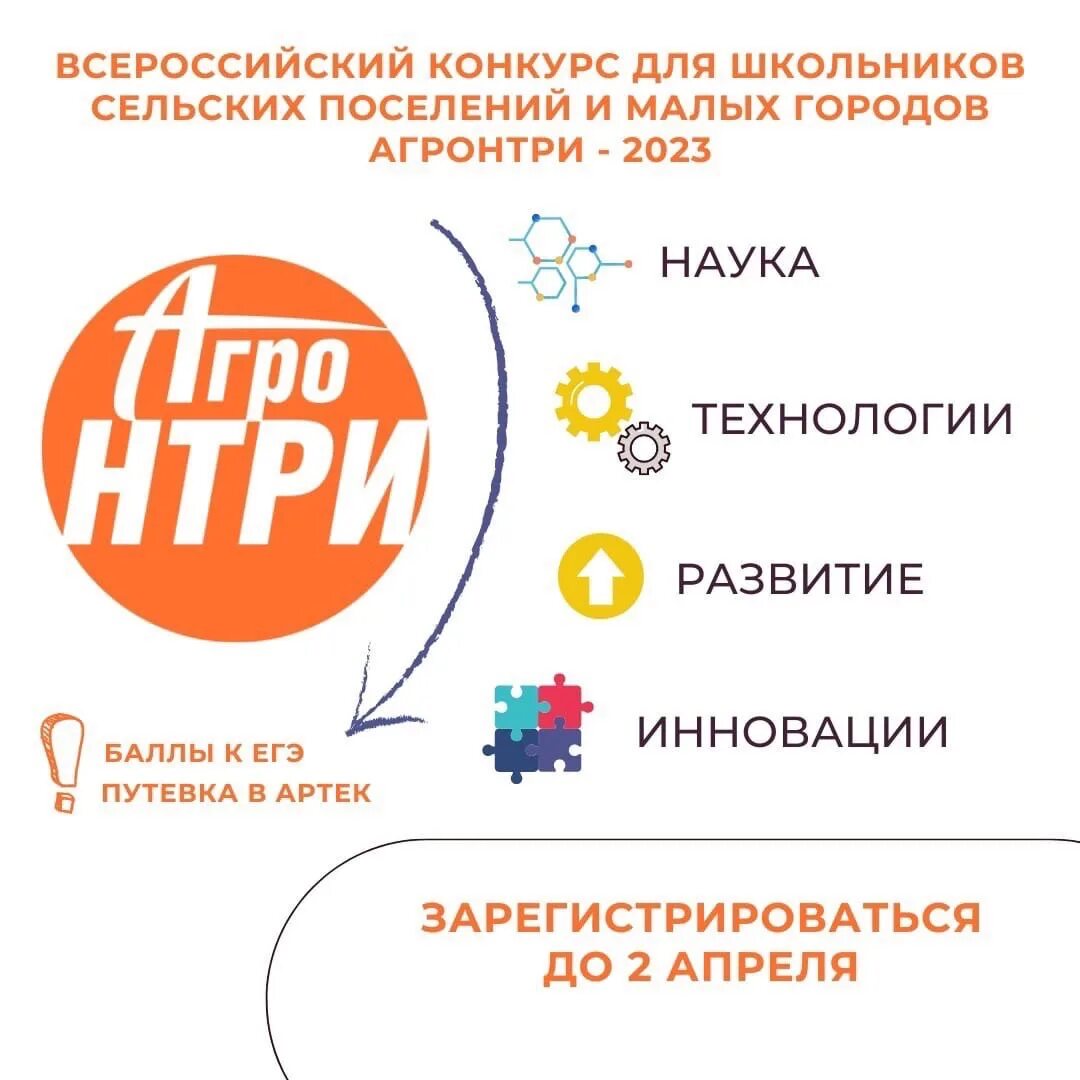 ВСЕРОССИЙСКИЙ КОНКУРС ДЛЯ ШКОЛЬНИКОВ СЕЛЬСКИХ ПОСЕЛЕНИЙ И МАЛЫХ ГОРОДОВ АГРОНТРИ - 2023

Агро
НТРИ

НАУКА

ТЕХНОЛОГИИ

РАЗВИТИЕ

ИННОВАЦИИ

БАЛЛЫ К ЕГЭ
ПУТЕВКА В АРТЕК

ЗАРЕГИСТРИРОВАТЬСЯ ДО 2 АПРЕЛЯ